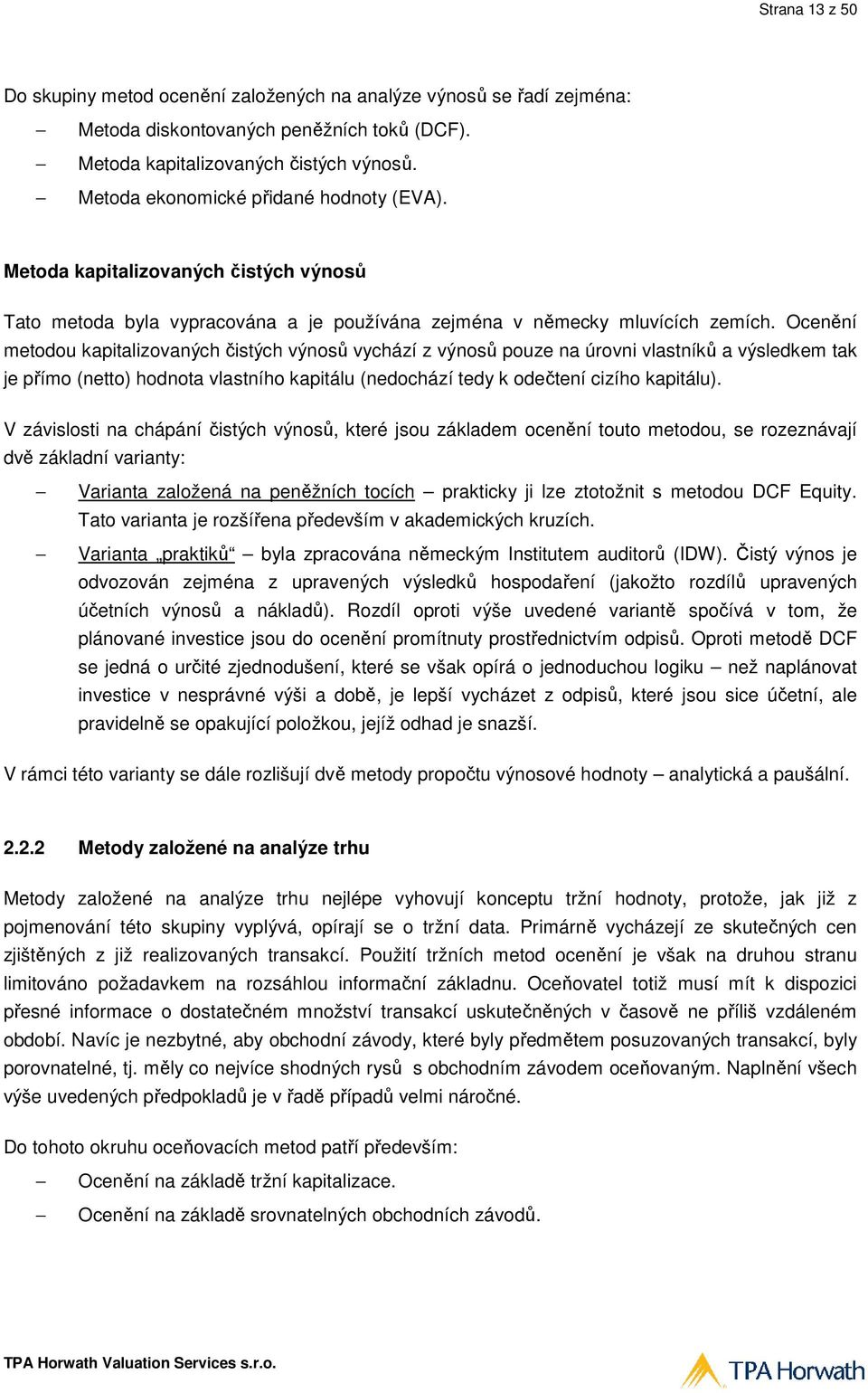 Strana 13 z 50

Do skupiny metod ocenění založených na analýze výnosů se řadí zejména:

– Metoda diskontovaných peněžních toků (DCF).
– Metoda kapitalizovaných čistých výnosů.
– Metoda ekonomické přidané hodnoty (EVA).

Metoda kapitalizovaných čistých výnosů

Tato metoda byla vypracována a je používána zejména v německy mluvících zemích. Ocenění metodou kapitalizovaných čistých výnosů vychází z výnosů pouze na úrovni vlastníků a výsledkem tak je přímo (netto) hodnota vlastního kapitálu (nedochází tedy k odečtení cizího kapitálu).

V závislosti na chápání čistých výnosů, které jsou základem ocenění touto metodou, se rozeznávají dvě základní varianty:

– Varianta založená na peněžních tocích – prakticky ji lze ztotožnit s metodou DCF Equity. Tato varianta je rozšířena především v akademických kruzích.
– Varianta „praktiků“ – byla zpracována německým Institutem auditorů (IDW). Čistý výnos je odvozován zejména z upravených výsledků hospodaření (jakožto rozdílů upravených účetních výnosů a nákladů). Rozdíl oproti výše uvedené variantě spočívá v tom, že plánované investice jsou do ocenění promítnuty prostřednictvím odpisů. Oproti metodě DCF se jedná o určité zjednodušení, které se však opírá o jednoduchou logiku – než naplánovat investice v nesprávné výši a době, je lepší vycházet z odpisů, které jsou sice účetní, ale pravidelně se opakující položkou, jejíž odhad je snazší.

V rámci této varianty se dále rozlišují dvě metody propočtu výnosové hodnoty – analytická a paušální.

2.2.2 Metody založené na analýze trhu

Metody založené na analýze trhu nejlépe vyhovují konceptu tržní hodnoty, protože, jak již z pojmenování této skupiny vyplývá, opírají se o tržní data. Primárně vycházejí ze skutečných cen zjištěných z již realizovaných transakcí. Použití tržních metod ocenění je však na druhou stranu limitováno požadavkem na rozsáhlou informační základnu. Oceňovatel totiž musí mít k dispozici přesné informace o dostatečném množství transakcí uskutečněných v časově ne příliš vzdáleném období. Navíc je nezbytné, aby obchodní závody, které byly předmětem posuzovaných transakcí, byly porovnatelné, tj. měly co nejvíce shodných rysů s obchodním závodem oceňovaným. Naplnění všech výše uvedených předpokladů je v řadě případů velmi náročné.

Do tohoto okruhu oceňovacích metod patří především:

– Ocenění na základě tržní kapitalizace.
– Ocenění na základě srovnatelných obchodních závodů.

TPA Horwath Valuation Services s.r.o.

TPA Horwath